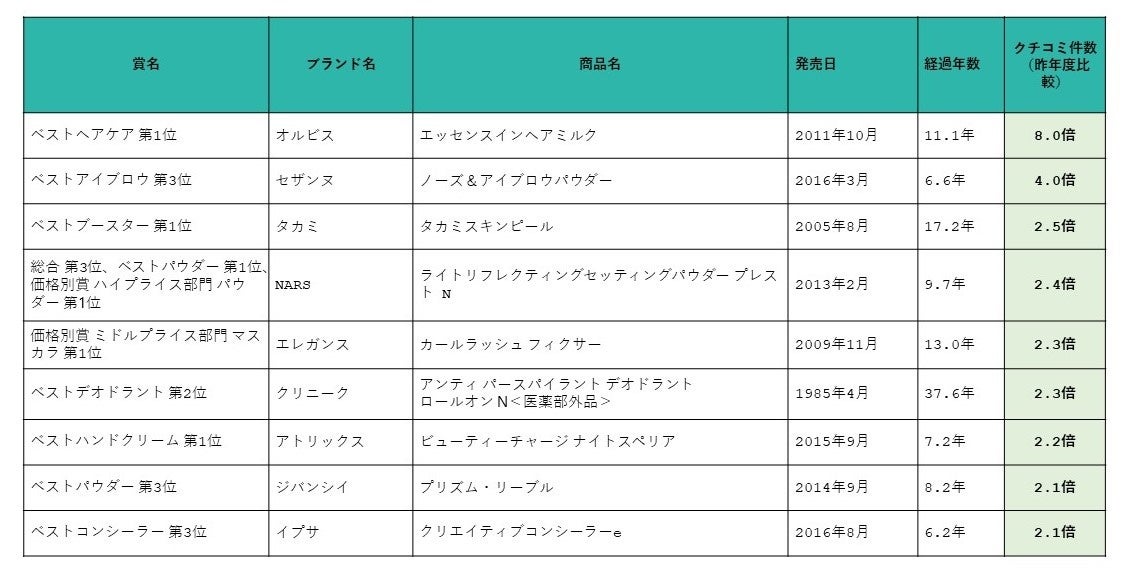 | 賞名 | ブランド名 | 商品名 | 発売日 | 経過年数 | クチコミ件数（昨年度比較） |
|---|---|---|---|---|---|
| ベストヘアケア 第1位 | オルビス | エッセンスインヘアミルク | 2011年10月 | 11.1年 | 8.0倍 |
| ベストアイブロウ 第3位 | セザンヌ | ノーズ＆アイブロウパウダー | 2016年3月 | 6.6年 | 4.0倍 |
| ベストブースター 第1位 | タカミ | タカミスキンピール | 2005年8月 | 17.2年 | 2.5倍 |
| 総合 第3位、ベストパウダー 第1位、価格別賞 ハイプライス部門 パウダー 第1位 | NARS | ライトリフレクティングセッティングパウダー プレスト N | 2013年2月 | 9.7年 | 2.4倍 |
| 価格別賞 ミドルプライス部門 マスカラ 第1位 | エレガンス | カールラッシュ フィクサー | 2009年11月 | 13.0年 | 2.3倍 |
| ベストデオドラント 第2位 | クリニーク | アンティ パースパイラント デオドラント ロールオン N＜医薬部外品＞ | 1985年4月 | 37.6年 | 2.3倍 |
| ベストハンドクリーム 第1位 | アトリックス | ビューティーチャージ ナイトスペリア | 2015年9月 | 7.2年 | 2.2倍 |
| ベストパウダー 第3位 | ジバンシイ | プリズム・リーブル | 2014年9月 | 8.2年 | 2.1倍 |
| ベストコンシーラー 第3位 | イプサ | クリエイティブコンシーラーe | 2016年8月 | 6.2年 | 2.1倍 |